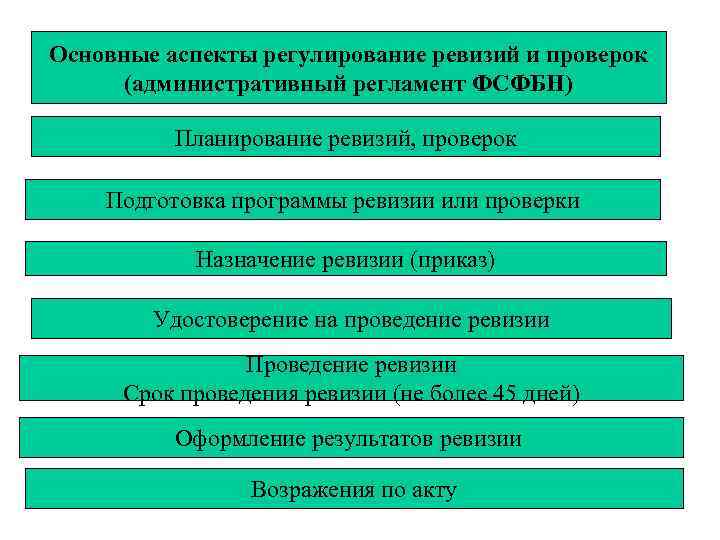 Основные аспекты регулирование ревизий и проверок (административный регламент ФСФБН)

Планирование ревизий, проверок

Подготовка программы ревизии или проверки

Назначение ревизии (приказ)

Удостоверение на проведение ревизии

Проведение ревизии
Срок проведения ревизии (не более 45 дней)

Оформление результатов ревизии

Возражения по акту